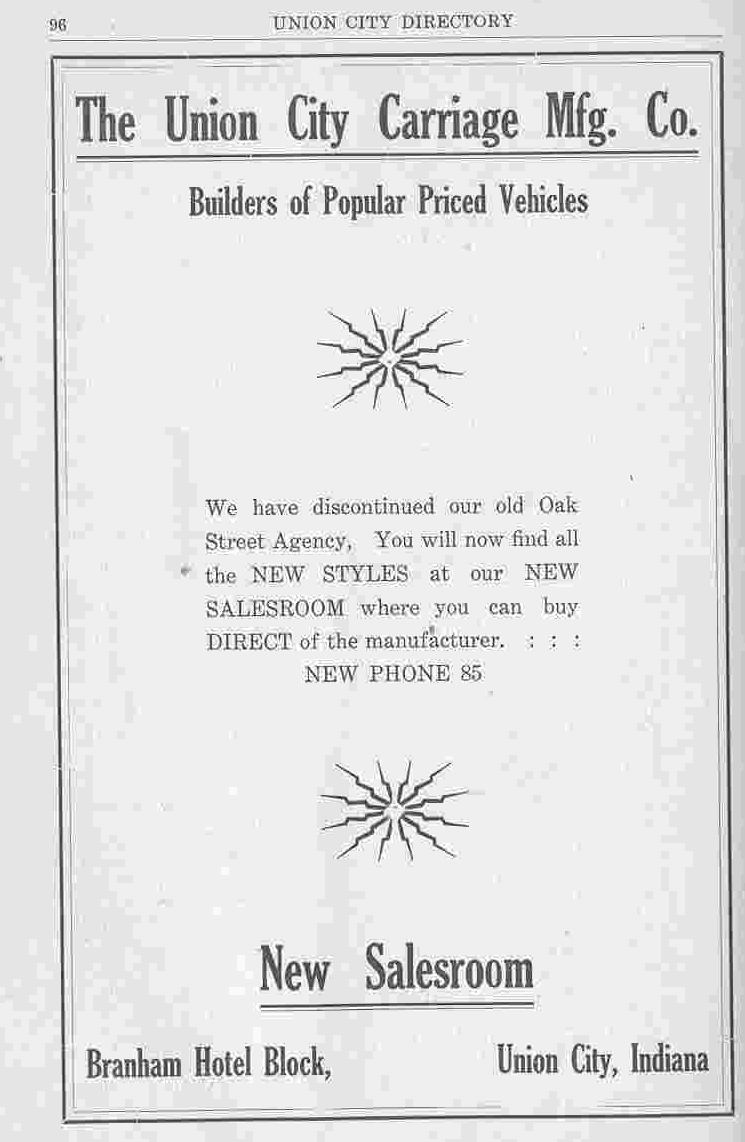 96 UNION CITY DIRECTORY

The Union City Carriage Mfg. Co.

Builders of Popular Priced Vehicles

We have discontinued our old Oak Street Agency, You will now find all the NEW STYLES at our NEW SALESROOM where you can buy DIRECT of the manufacturer. : : :
NEW PHONE 85

New Salesroom

Branham Hotel Block, Union City, Indiana